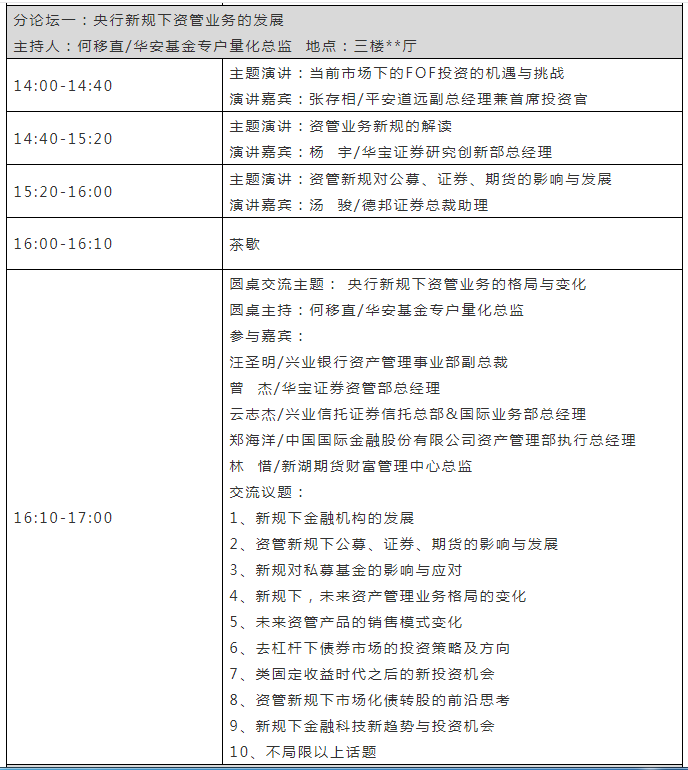 分论坛一：央行新规下资管业务的发展
主持人：何移直/华安基金专户量化总监　地点：三楼**厅

| | |
|---|---|
| 14:00-14:40 | 主题演讲：当前市场下的FOF投资的机遇与挑战<br>演讲嘉宾：张存相/平安道远副总经理兼首席投资官 |
| 14:40-15:20 | 主题演讲：资管业务新规的解读<br>演讲嘉宾：杨　宇/华宝证券研究创新部总经理 |
| 15:20-16:00 | 主题演讲：资管新规对公募、证券、期货的影响与发展<br>演讲嘉宾：汤　骏/德邦证券总裁助理 |
| 16:00-16:10 | 茶歇 |
| 16:10-17:00 | 圆桌交流主题： 央行新规下资管业务的格局与变化<br>圆桌主持：何移直/华安基金专户量化总监<br>参与嘉宾：<br>汪圣明/兴业银行资产管理事业部副总裁<br>曾　杰/华宝证券资管部总经理<br>云志杰/兴业信托证券信托总部&国际业务部总经理<br>郑海洋/中国国际金融股份有限公司资产管理部执行总经理<br>林　惜/新湖期货财富管理中心总监<br>交流议题：<br>1、新规下金融机构的发展<br>2、资管新规下公募、证券、期货的影响与发展<br>3、新规对私募基金的影响与应对<br>4、新规下，未来资产管理业务格局的变化<br>5、未来资管产品的销售模式变化<br>6、去杠杆下债券市场的投资策略及方向<br>7、类固定收益时代之后的新投资机会<br>8、资管新规下市场化债转股的前沿思考<br>9、新规下金融科技新趋势与投资机会<br>10、不局限以上话题 |